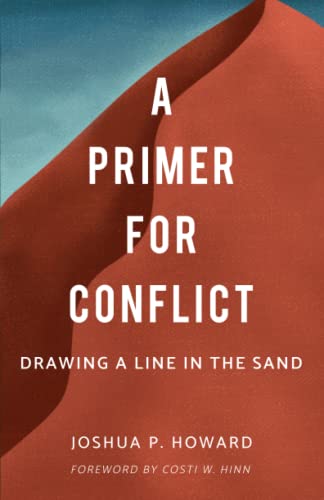 A PRIMER FOR CONFLICT

DRAWING A LINE IN THE SAND

JOSHUA P. HOWARD

FOREWORD BY COSTI W. HINN